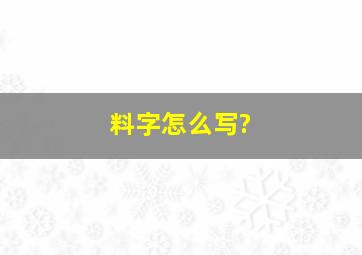 料字怎么写?